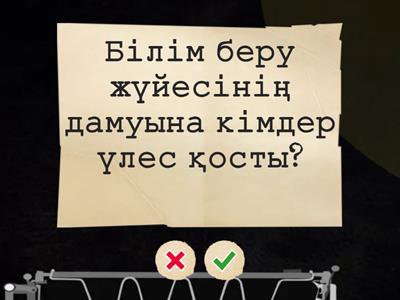 Білім беру жүйесінің дамуына кімдер үлес қосты?